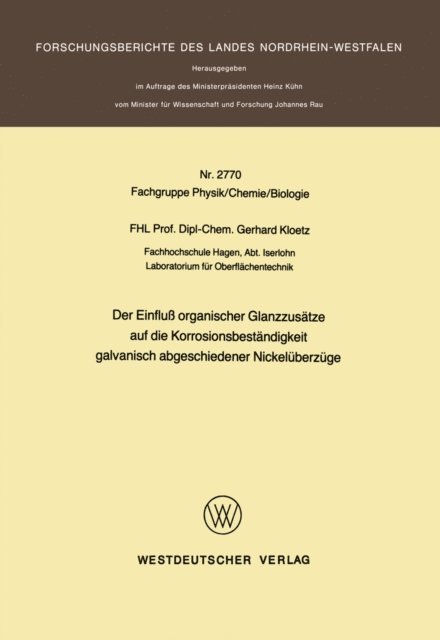 FORSCHUNGSBERICHTE DES LANDES NORDRHEIN-WESTFALEN

Herausgegeben
im Auftrage des Ministerpräsidenten Heinz Kühn
vom Minister für Wissenschaft und Forschung Johannes Rau

Nr. 2770
Fachgruppe Physik/Chemie/Biologie

FHL Prof. Dipl-Chem. Gerhard Kloetz

Fachhochschule Hagen, Abt. Iserlohn
Laboratorium für Oberflächentechnik

Der Einfluß organischer Glanzzusätze auf die Korrosionsbeständigkeit galvanisch abgeschiedener Nickelüberzüge

WESTDEUTSCHER VERLAG